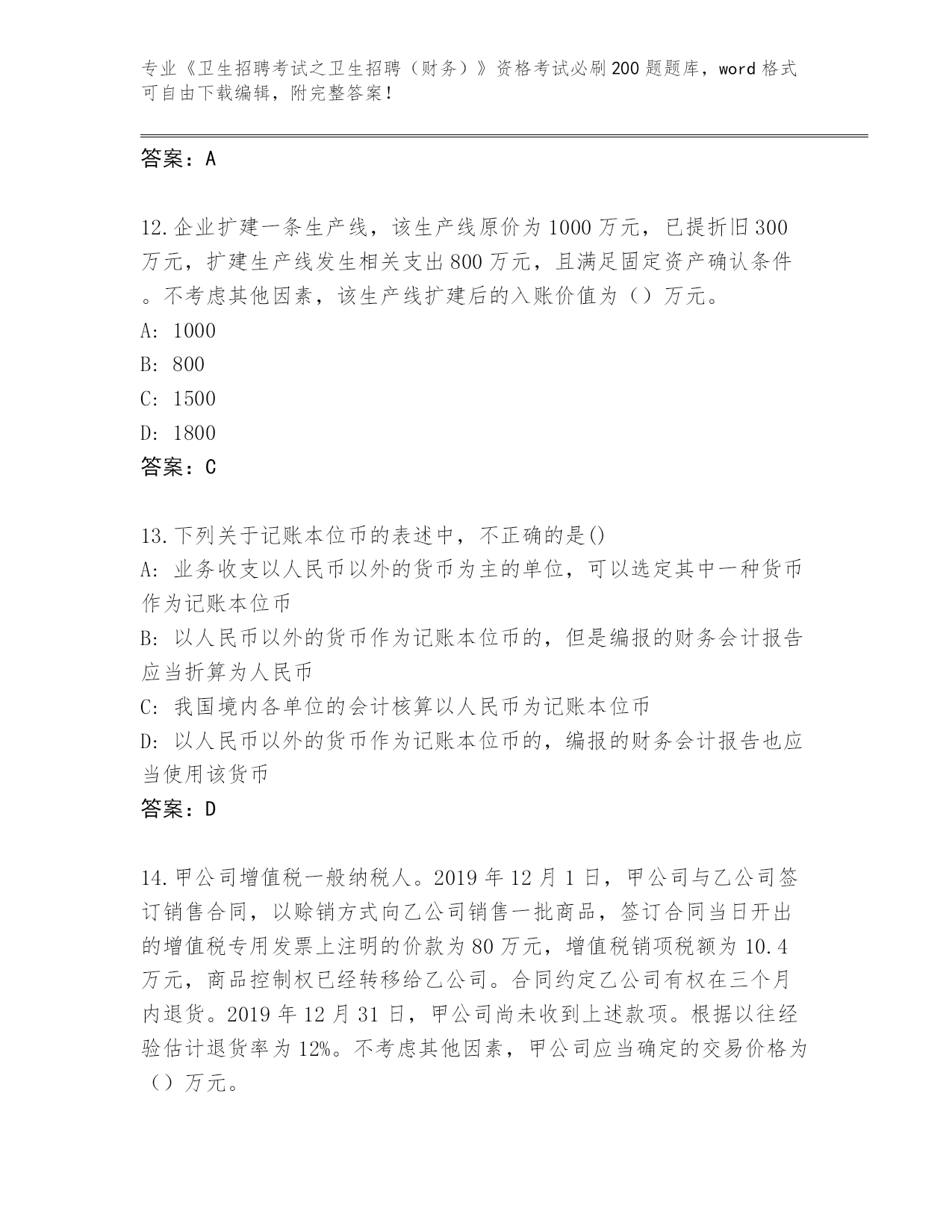 专业《卫生招聘考试之卫生招聘（财务）》资格考试必刷200题题库，word格式可自由下载编辑，附完整答案！

答案：A

12.企业扩建一条生产线，该生产线原价为1000万元，已提折旧300万元，扩建生产线发生相关支出800万元，且满足固定资产确认条件。不考虑其他因素，该生产线扩建后的入账价值为（）万元。
A：1000
B：800
C：1500
D：1800
答案：C

13.下列关于记账本位币的表述中，不正确的是()
A：业务收支以人民币以外的货币为主的单位，可以选定其中一种货币作为记账本位币
B：以人民币以外的货币作为记账本位币的，但是编报的财务会计报告应当折算为人民币
C：我国境内各单位的会计核算以人民币为记账本位币
D：以人民币以外的货币作为记账本位币的，编报的财务会计报告也应当使用该货币
答案：D

14.甲公司增值税一般纳税人。2019年12月1日，甲公司与乙公司签订销售合同，以赊销方式向乙公司销售一批商品，签订合同当日开出的增值税专用发票上注明的价款为80万元，增值税销项税额为10.4万元，商品控制权已经转移给乙公司。合同约定乙公司有权在三个月内退货。2019年12月31日，甲公司尚未收到上述款项。根据以往经验估计退货率为12%。不考虑其他因素，甲公司应当确定的交易价格为（）万元。